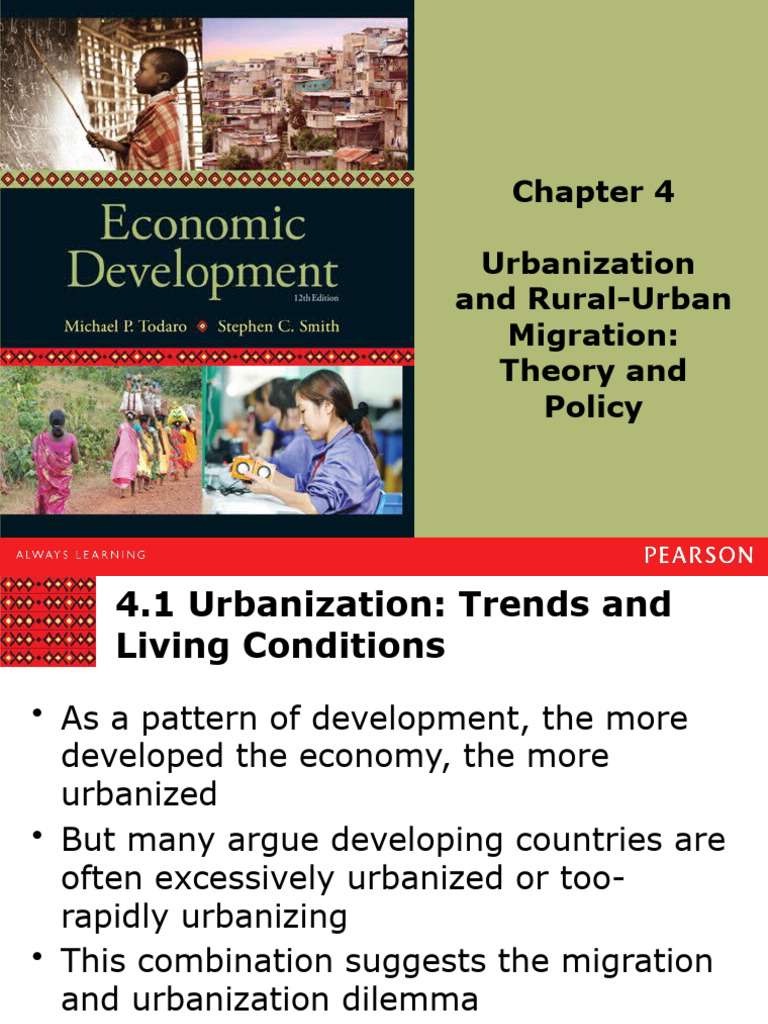 Economic Development

12th Edition

Michael P. Todaro Stephen C. Smith

Chapter 4

Urbanization and Rural-Urban Migration: Theory and Policy

ALWAYS LEARNING

PEARSON

4.1 Urbanization: Trends and Living Conditions

• As a pattern of development, the more developed the economy, the more urbanized

• But many argue developing countries are often excessively urbanized or too-rapidly urbanizing

• This combination suggests the migration and urbanization dilemma